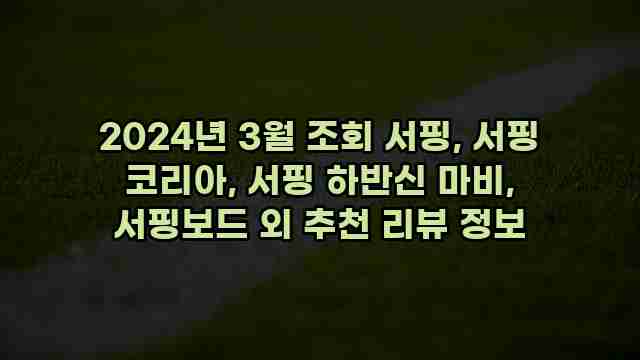 2024년 3월 조회 서핑, 서핑 코리아, 서핑 하반신 마비, 서핑보드 외 추천 리뷰 정보